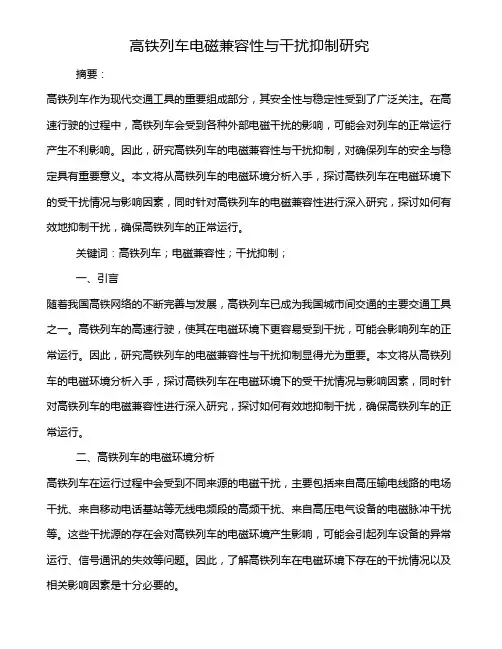 高铁列车电磁兼容性与干扰抑制研究

摘要：

高铁列车作为现代交通工具的重要组成部分，其安全性与稳定性受到了广泛关注。在高速行驶的过程中，高铁列车会受到各种外部电磁干扰的影响，可能会对列车的正常运行产生不利影响。因此，研究高铁列车的电磁兼容性与干扰抑制，对确保列车的安全与稳定具有重要意义。本文将从高铁列车的电磁环境分析入手，探讨高铁列车在电磁环境下的受干扰情况与影响因素，同时针对高铁列车的电磁兼容性进行深入研究，探讨如何有效地抑制干扰，确保高铁列车的正常运行。

关键词：高铁列车；电磁兼容性；干扰抑制；

一、引言

随着我国高铁网络的不断完善与发展，高铁列车已成为我国城市间交通的主要交通工具之一。高铁列车的高速行驶，使其在电磁环境下更容易受到干扰，可能会影响列车的正常运行。因此，研究高铁列车的电磁兼容性与干扰抑制显得尤为重要。本文将从高铁列车的电磁环境分析入手，探讨高铁列车在电磁环境下的受干扰情况与影响因素，同时针对高铁列车的电磁兼容性进行深入研究，探讨如何有效地抑制干扰，确保高铁列车的正常运行。

二、高铁列车的电磁环境分析

高铁列车在运行过程中会受到不同来源的电磁干扰，主要包括来自高压输电线路的电场干扰、来自移动电话基站等无线电频段的高频干扰、来自高压电气设备的电磁脉冲干扰等。这些干扰源的存在会对高铁列车的电磁环境产生影响，可能会引起列车设备的异常运行、信号通讯的失效等问题。因此，了解高铁列车在电磁环境下存在的干扰情况以及相关影响因素是十分必要的。